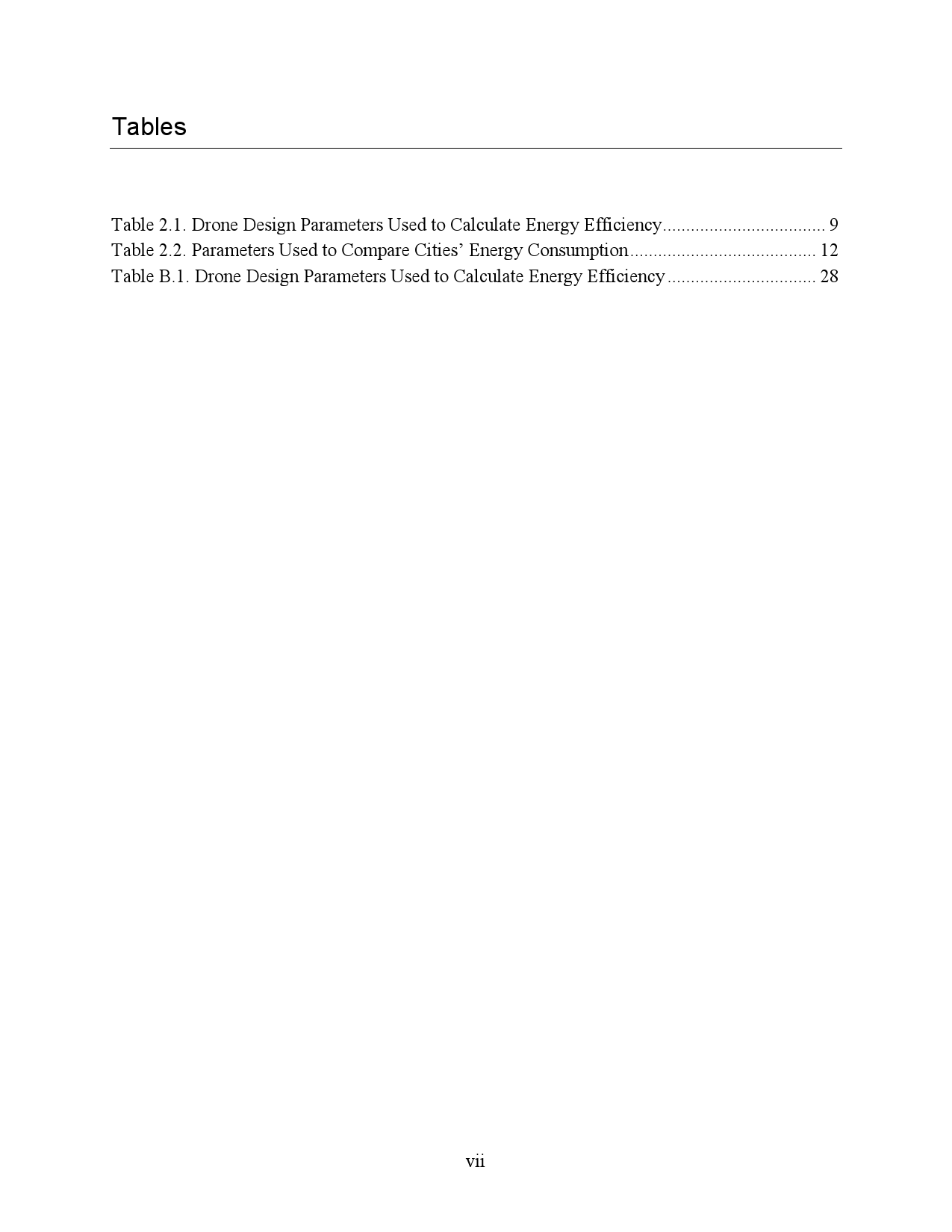 Tables

Table 2.1. Drone Design Parameters Used to Calculate Energy Efficiency.................................. 9
Table 2.2. Parameters Used to Compare Cities’ Energy Consumption....................................... 12
Table B.1. Drone Design Parameters Used to Calculate Energy Efficiency............................... 28

vii